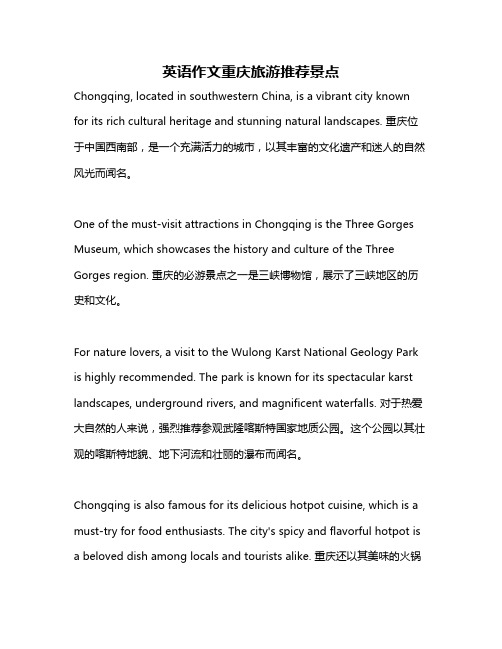 英语作文重庆旅游推荐景点

Chongqing, located in southwestern China, is a vibrant city known for its rich cultural heritage and stunning natural landscapes. 重庆位于中国西南部，是一个充满活力的城市，以其丰富的文化遗产和迷人的自然风光而闻名。

One of the must-visit attractions in Chongqing is the Three Gorges Museum, which showcases the history and culture of the Three Gorges region. 重庆的必游景点之一是三峡博物馆，展示了三峡地区的历史和文化。

For nature lovers, a visit to the Wulong Karst National Geology Park is highly recommended. The park is known for its spectacular karst landscapes, underground rivers, and magnificent waterfalls. 对于热爱大自然的人来说，强烈推荐参观武隆喀斯特国家地质公园。这个公园以其壮观的喀斯特地貌、地下河流和壮丽的瀑布而闻名。

Chongqing is also famous for its delicious hotpot cuisine, which is a must-try for food enthusiasts. The city's spicy and flavorful hotpot is a beloved dish among locals and tourists alike. 重庆还以其美味的火锅